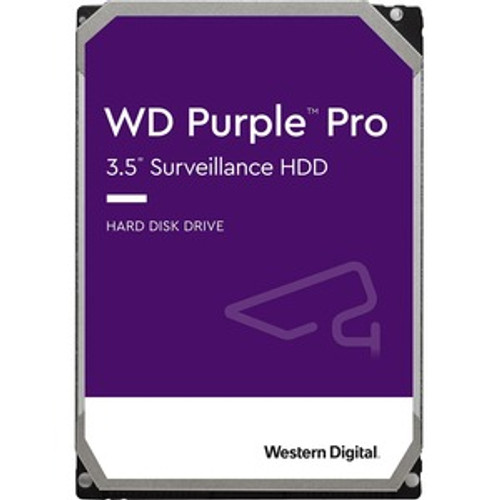 WD Purple™ Pro
3.5" Surveillance HDD

HARD DISK DRIVE

Western Digital.